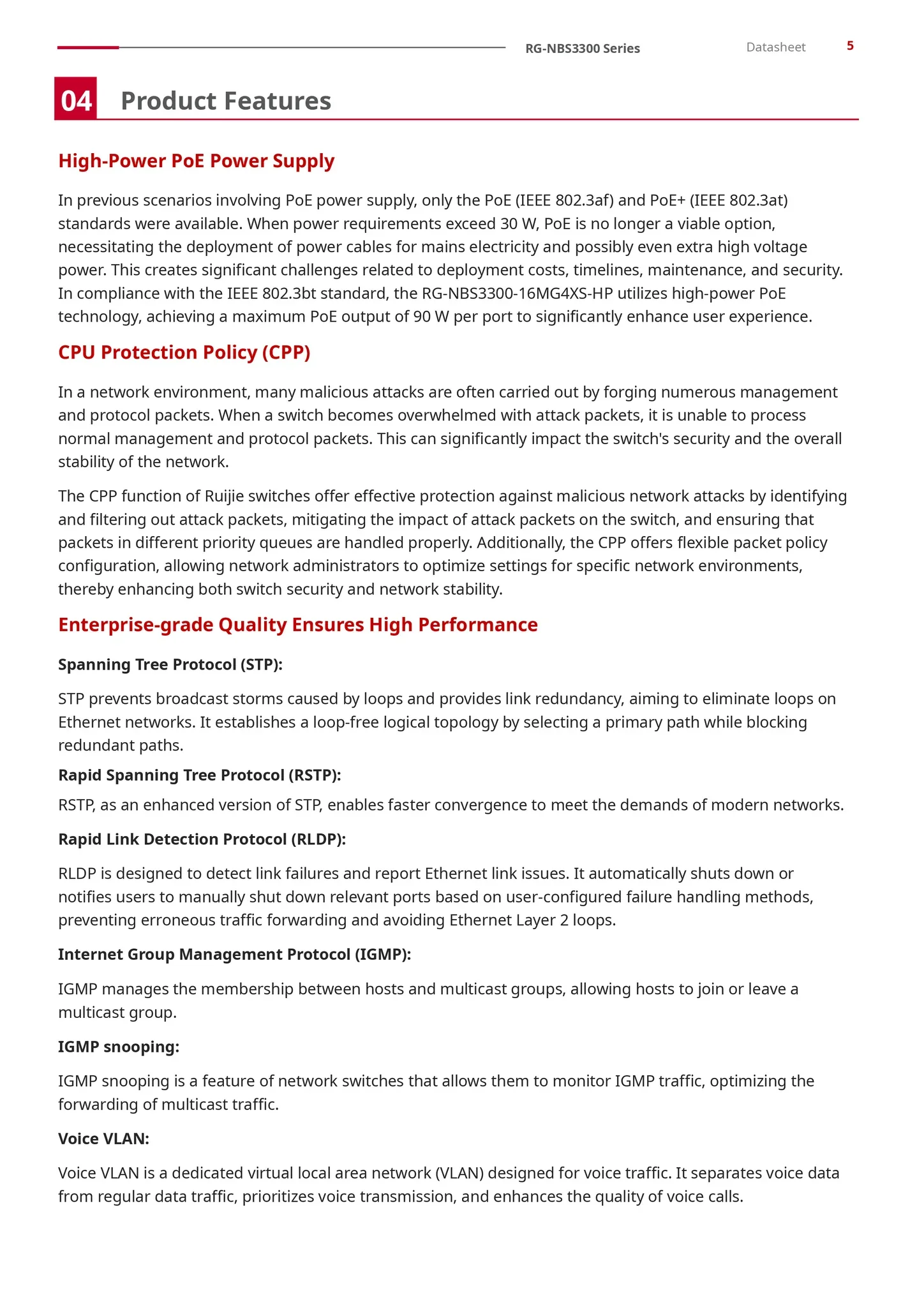 RG-NBS3300 Series Datasheet 5

04 Product Features

High-Power PoE Power Supply

In previous scenarios involving PoE power supply, only the PoE (IEEE 802.3af) and PoE+ (IEEE 802.3at) standards were available. When power requirements exceed 30 W, PoE is no longer a viable option, necessitating the deployment of power cables for mains electricity and possibly even extra high voltage power. This creates significant challenges related to deployment costs, timelines, maintenance, and security. In compliance with the IEEE 802.3bt standard, the RG-NBS3300-16MG4XS-HP utilizes high-power PoE technology, achieving a maximum PoE output of 90 W per port to significantly enhance user experience.

CPU Protection Policy (CPP)

In a network environment, many malicious attacks are often carried out by forging numerous management and protocol packets. When a switch becomes overwhelmed with attack packets, it is unable to process normal management and protocol packets. This can significantly impact the switch's security and the overall stability of the network.

The CPP function of Ruijie switches offer effective protection against malicious network attacks by identifying and filtering out attack packets, mitigating the impact of attack packets on the switch, and ensuring that packets in different priority queues are handled properly. Additionally, the CPP offers flexible packet policy configuration, allowing network administrators to optimize settings for specific network environments, thereby enhancing both switch security and network stability.

Enterprise-grade Quality Ensures High Performance

Spanning Tree Protocol (STP):

STP prevents broadcast storms caused by loops and provides link redundancy, aiming to eliminate loops on Ethernet networks. It establishes a loop-free logical topology by selecting a primary path while blocking redundant paths.

Rapid Spanning Tree Protocol (RSTP):

RSTP, as an enhanced version of STP, enables faster convergence to meet the demands of modern networks.

Rapid Link Detection Protocol (RLDP):

RLDP is designed to detect link failures and report Ethernet link issues. It automatically shuts down or notifies users to manually shut down relevant ports based on user-configured failure handling methods, preventing erroneous traffic forwarding and avoiding Ethernet Layer 2 loops.

Internet Group Management Protocol (IGMP):

IGMP manages the membership between hosts and multicast groups, allowing hosts to join or leave a multicast group.

IGMP snooping:

IGMP snooping is a feature of network switches that allows them to monitor IGMP traffic, optimizing the forwarding of multicast traffic.

Voice VLAN:

Voice VLAN is a dedicated virtual local area network (VLAN) designed for voice traffic. It separates voice data from regular data traffic, prioritizes voice transmission, and enhances the quality of voice calls.